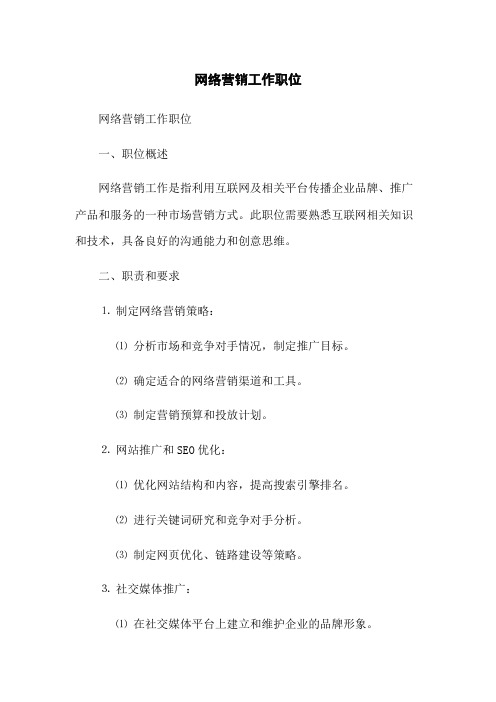 网络营销工作职位

网络营销工作职位

一、职位概述

网络营销工作是指利用互联网及相关平台传播企业品牌、推广产品和服务的一种市场营销方式。此职位需要熟悉互联网相关知识和技术，具备良好的沟通能力和创意思维。

二、职责和要求

1. 制定网络营销策略：

⑴ 分析市场和竞争对手情况，制定推广目标。

⑵ 确定适合的网络营销渠道和工具。

⑶ 制定营销预算和投放计划。

2. 网站推广和SEO优化：

⑴ 优化网站结构和内容，提高搜索引擎排名。

⑵ 进行关键词研究和竞争对手分析。

⑶ 制定网页优化、链路建设等策略。

3. 社交媒体推广：

⑴ 在社交媒体平台上建立和维护企业的品牌形象。